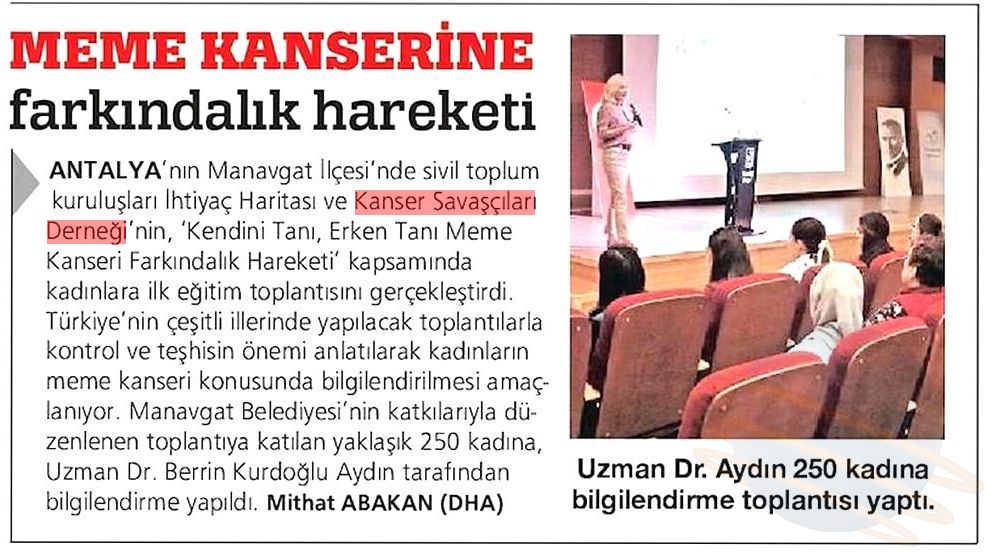 MEME KANSERİNE
farkındalık hareketi

ANTALYA'nın Manavgat İlçesi'nde sivil toplum kuruluşları İhtiyaç Haritası ve Kanser Savaşçıları Derneği'nin, 'Kendini Tanı, Erken Tanı Meme Kanseri Farkındalık Hareketi' kapsamında kadınlara ilk eğitim toplantısını gerçekleştirdi. Türkiye'nin çeşitli illerinde yapılacak toplantılarla kontrol ve teşhisin önemi anlatılarak kadınların meme kanseri konusunda bilgilendirilmesi amaçlanıyor. Manavgat Belediyesi'nin katkılarıyla düzenlenen toplantıya katılan yaklaşık 250 kadına, Uzman Dr. Berrin Kurdoğlu Aydın tarafından bilgilendirme yapıldı. Mithat ABAKAN (DHA)

Uzman Dr. Aydın 250 kadına bilgilendirme toplantısı yaptı.